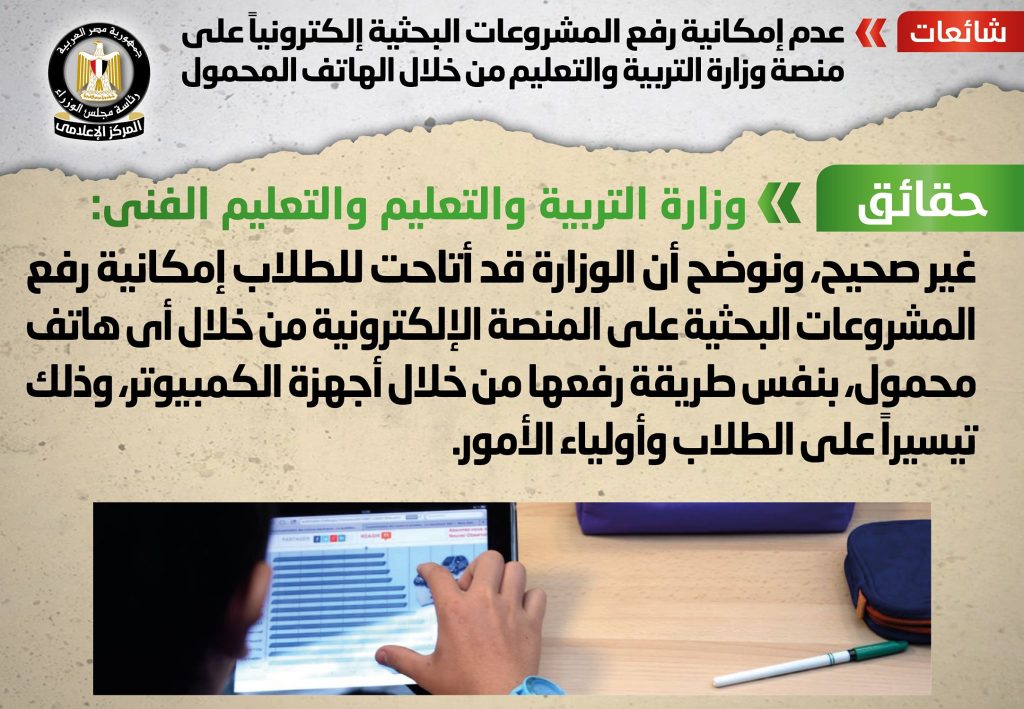 شائعات

عدم إمكانية رفع المشروعات البحثية إلكترونياً على منصة وزارة التربية والتعليم من خلال الهاتف المحمول

جمهورية مصر العربية
رئاسة مجلس الوزراء
المركز الإعلامى

حقائق

وزارة التربية والتعليم والتعليم الفنى:

غير صحيح، ونوضح أن الوزارة قد أتاحت للطلاب إمكانية رفع المشروعات البحثية على المنصة الإلكترونية من خلال أى هاتف محمول، بنفس طريقة رفعها من خلال أجهزة الكمبيوتر، وذلك تيسيراً على الطلاب وأولياء الأمور.